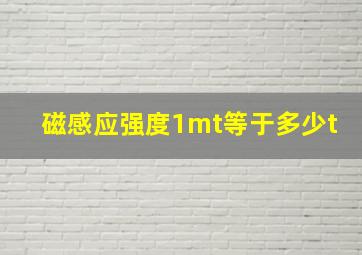 磁感应强度1mt等于多少t